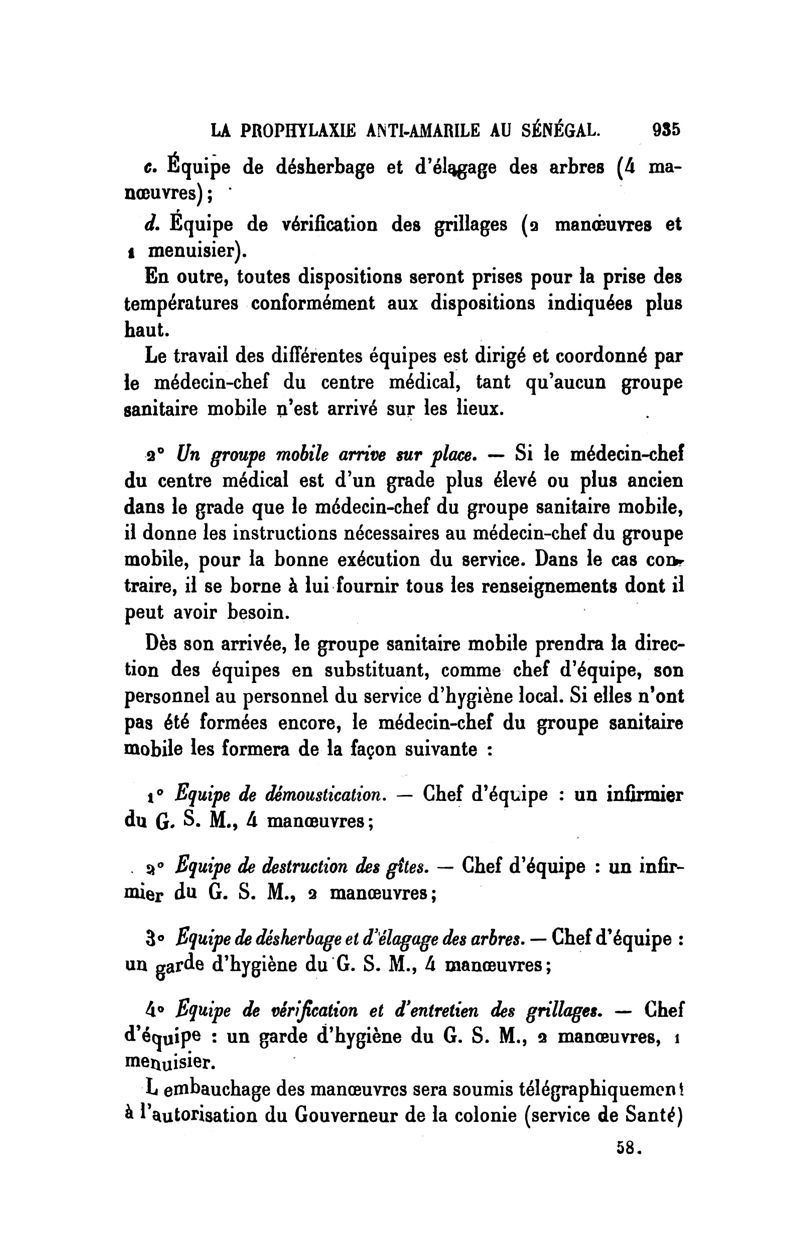 LA PROPHYLAXIE ANTI-AMARILE AU SÉNÉGAL. 935

c. Équipe de désherbage et d'élagage des arbres (4 manœuvres);

d. Équipe de vérification des grillages (2 manœuvres et 1 menuisier).

En outre, toutes dispositions seront prises pour la prise des températures conformément aux dispositions indiquées plus haut.

Le travail des différentes équipes est dirigé et coordonné par le médecin-chef du centre médical, tant qu'aucun groupe sanitaire mobile n'est arrivé sur les lieux.

2° Un groupe mobile arrive sur place. — Si le médecin-chef du centre médical est d'un grade plus élevé ou plus ancien dans le grade que le médecin-chef du groupe sanitaire mobile, il donne les instructions nécessaires au médecin-chef du groupe mobile, pour la bonne exécution du service. Dans le cas contraire, il se borne à lui fournir tous les renseignements dont il peut avoir besoin.

Dès son arrivée, le groupe sanitaire mobile prendra la direction des équipes en substituant, comme chef d'équipe, son personnel au personnel du service d'hygiène local. Si elles n'ont pas été formées encore, le médecin-chef du groupe sanitaire mobile les formera de la façon suivante :

1° Équipe de démoustication. — Chef d'équipe : un infirmier du G. S. M., 4 manœuvres;

2° Équipe de destruction des gîtes. — Chef d'équipe : un infirmier du G. S. M., 2 manœuvres;

3° Équipe de désherbage et d'élagage des arbres. — Chef d'équipe : un garde d'hygiène du G. S. M., 4 manœuvres;

4° Équipe de vérification et d'entretien des grillages. — Chef d'équipe : un garde d'hygiène du G. S. M., 2 manœuvres, 1 menuisier.

L embauchage des manœuvres sera soumis télégraphiquement à l'autorisation du Gouverneur de la colonie (service de Santé)

58.